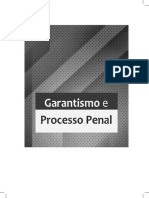 PDF

Garantismo e

Processo Penal